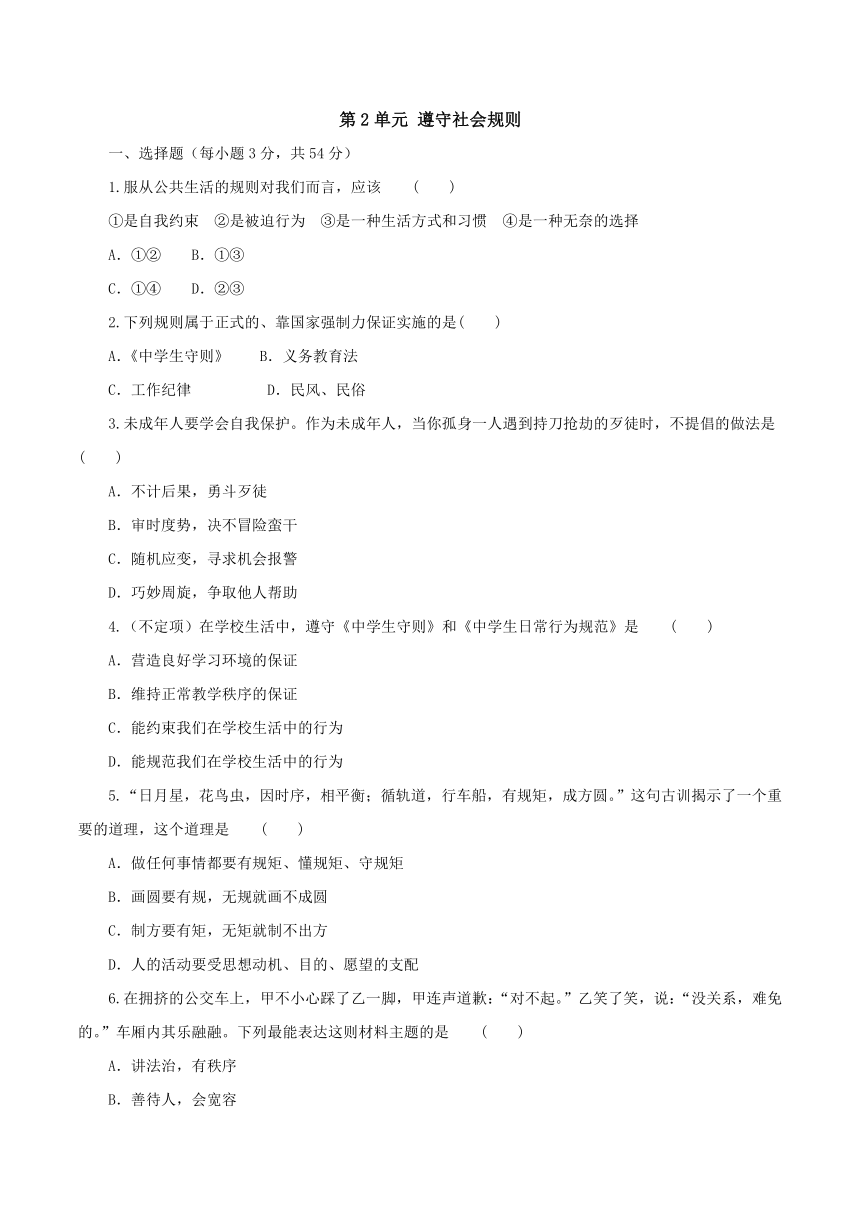 第 2 单元 遵守社会规则

一、选择题（每小题 3 分，共 54 分）

1.服从公共生活的规则对我们而言，应该 （ ）

①是自我约束 ②是被迫行为 ③是一种生活方式和习惯 ④是一种无奈的选择

A. ①② B. ①③

C. ①④ D. ②③

2.下列规则属于正式的、靠国家强制力保证实施的是( )

A.《中学生守则》 B. 义务教育法

C. 工作纪律 D. 民风、民俗

3.未成年人要学会自我保护。作为未成年人，当你孤身一人遇到持刀抢劫的歹徒时，不提倡的做法是 ( )

A. 不计后果，勇斗歹徒

B. 审时度势，决不冒险蛮干

C. 随机应变，寻求机会报警

D. 巧妙周旋，争取他人帮助

4.（不定项）在学校生活中，遵守《中学生守则》和《中学生日常行为规范》是 （ ）

A. 营造良好学习环境的保证

B. 维持正常教学秩序的保证

C. 能约束我们在学校生活中的行为

D. 能规范我们在学校生活中的行为

5.“日月星，花鸟虫，因时序，相平衡；循轨道，行车船，有规矩，成方圆。”这句古训揭示了一个重要的道理，这个道理是 （ ）

A. 做任何事情都要有规矩、懂规矩、守规矩

B. 画圆要有规，无规就画不成圆

C. 制方要有矩，无矩就制不出方

D. 人的活动要受思想动机、目的、愿望的支配

6.在拥挤的公交车上，甲不小心踩了乙一脚，甲连声道歉:“对不起。”乙笑了笑，说:“没关系，难免的。”车厢内其乐融融。下列最能表达这则材料主题的是 （ ）

A. 讲法治，有秩序

B. 善待人，会宽容